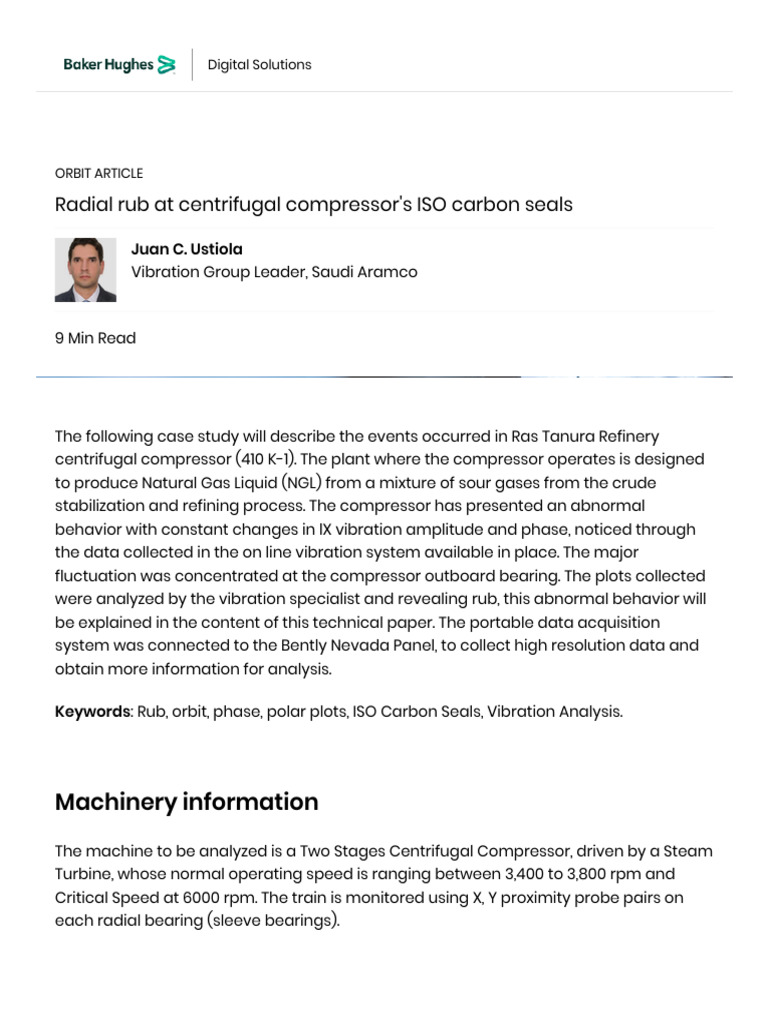 Baker Hughes
Digital Solutions

ORBIT ARTICLE

Radial rub at centrifugal compressor's ISO carbon seals

Juan C. Ustiola
Vibration Group Leader, Saudi Aramco

9 Min Read

The following case study will describe the events occurred in Ras Tanura Refinery centrifugal compressor (410 K-1). The plant where the compressor operates is designed to produce Natural Gas Liquid (NGL) from a mixture of sour gases from the crude stabilization and refining process. The compressor has presented an abnormal behavior with constant changes in IX vibration amplitude and phase, noticed through the data collected in the on line vibration system available in place. The major fluctuation was concentrated at the compressor outboard bearing. The plots collected were analyzed by the vibration specialist and revealing rub, this abnormal behavior will be explained in the content of this technical paper. The portable data acquisition system was connected to the Bently Nevada Panel, to collect high resolution data and obtain more information for analysis.

Keywords: Rub, orbit, phase, polar plots, ISO Carbon Seals, Vibration Analysis.

Machinery information

The machine to be analyzed is a Two Stages Centrifugal Compressor, driven by a Steam Turbine, whose normal operating speed is ranging between 3,400 to 3,800 rpm and Critical Speed at 6000 rpm. The train is monitored using X, Y proximity probe pairs on each radial bearing (sleeve bearings).